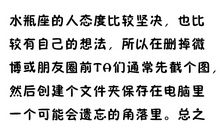 水瓶座的人态度比较坚决，也比较有自己的想法，所以在删掉微博或朋友圈前TA们通常先截个图，然后创建个文件夹保存在电脑里一个可能会遗忘的角落里。总之